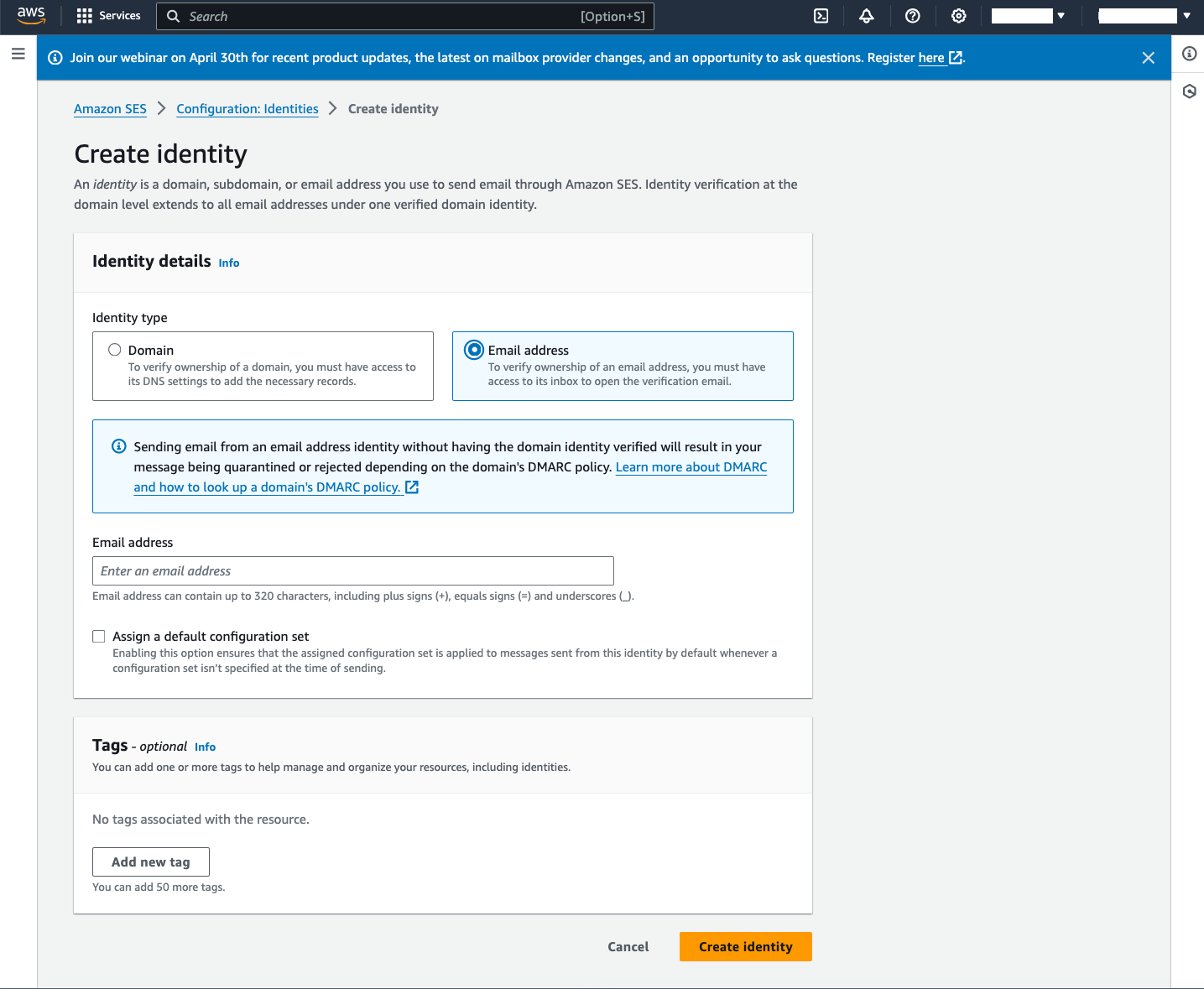 aws Services Search [Option+S]

Join our webinar on April 30th for recent product updates, the latest on mailbox provider changes, and an opportunity to ask questions. Register here.

Amazon SES > Configuration: Identities > Create identity

Create identity

An identity is a domain, subdomain, or email address you use to send email through Amazon SES. Identity verification at the domain level extends to all email addresses under one verified domain identity.

Identity details Info

Identity type

Domain
To verify ownership of a domain, you must have access to its DNS settings to add the necessary records.

Email address
To verify ownership of an email address, you must have access to its inbox to open the verification email.

Sending email from an email address identity without having the domain identity verified will result in your message being quarantined or rejected depending on the domain's DMARC policy. Learn more about DMARC and how to look up a domain's DMARC policy.

Email address

Enter an email address

Email address can contain up to 320 characters, including plus signs (+), equals signs (=) and underscores (_).

Assign a default configuration set
Enabling this option ensures that the assigned configuration set is applied to messages sent from this identity by default whenever a configuration set isn't specified at the time of sending.

Tags - optional Info
You can add one or more tags to help manage and organize your resources, including identities.

No tags associated with the resource.

Add new tag

You can add 50 more tags.

Cancel Create identity